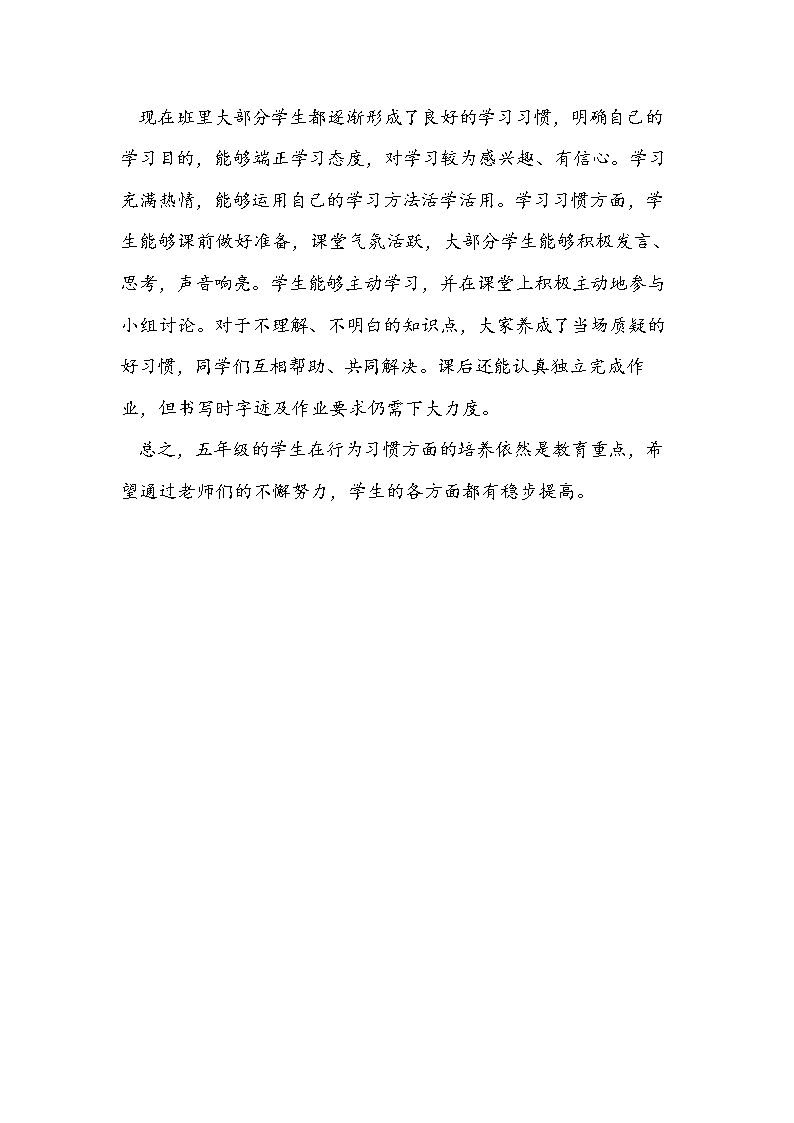 现在班里大部分学生都逐渐形成了良好的学习习惯，明确自己的学习目的，能够端正学习态度，对学习较为感兴趣、有信心。学习充满热情，能够运用自己的学习方法活学活用。学习习惯方面，学生能够课前做好准备，课堂气氛活跃，大部分学生能够积极发言、思考，声音响亮。学生能够主动学习，并在课堂上积极主动地参与小组讨论。对于不理解、不明白的知识点，大家养成了当场质疑的好习惯，同学们互相帮助、共同解决。课后还能认真独立完成作业，但书写时字迹及作业要求仍需下大力度。

总之，五年级的学生在行为习惯方面的培养依然是教育重点，希望通过老师们的不懈努力，学生的各方面都有稳步提高。